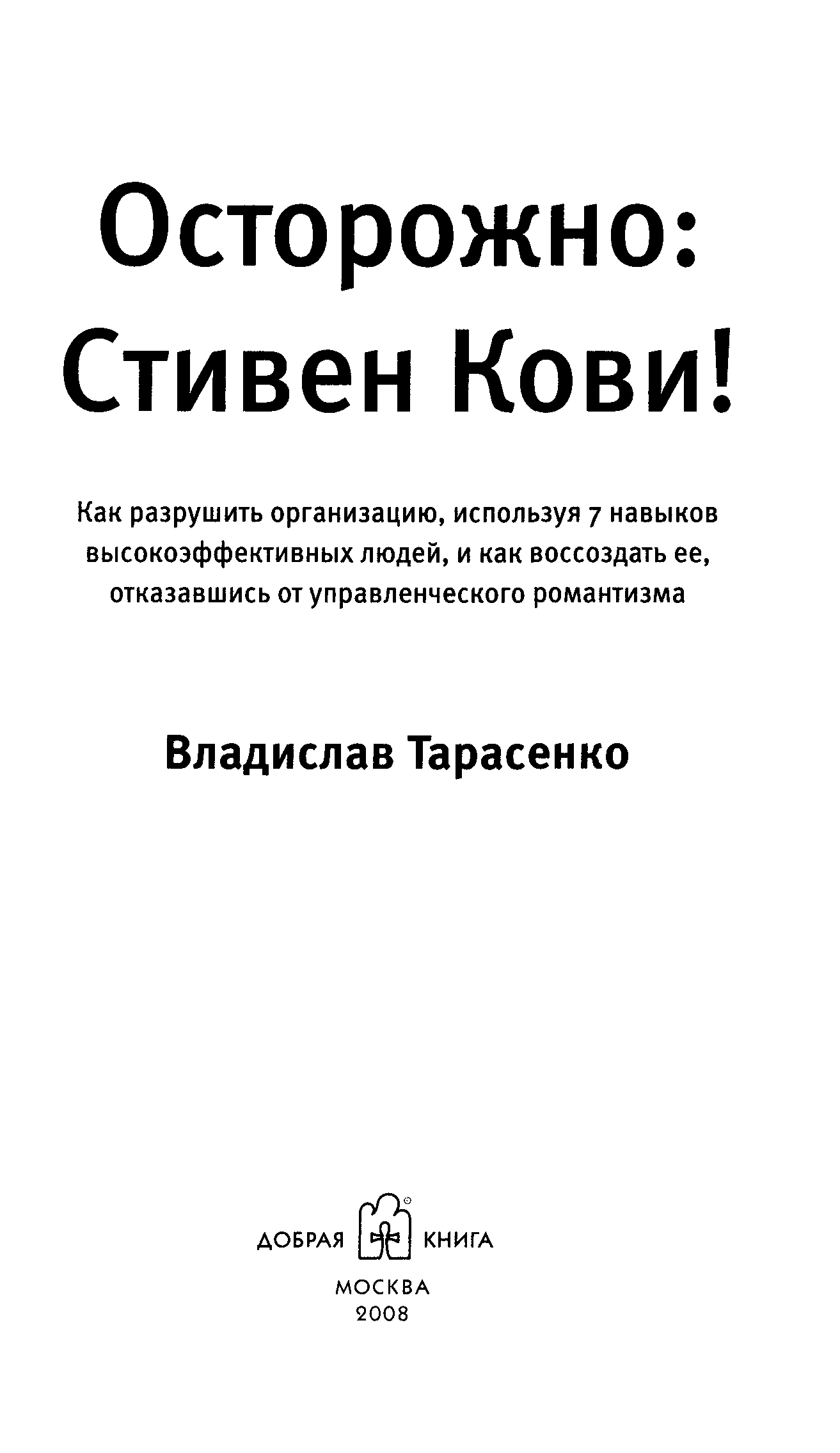 Осторожно:
Стивен Кови!

Как разрушить организацию, используя 7 навыков высокоэффективных людей, и как воссоздать ее, отказавшись от управленческого романтизма

Владислав Тарасенко

ДОБРАЯ КНИГА

МОСКВА
2008